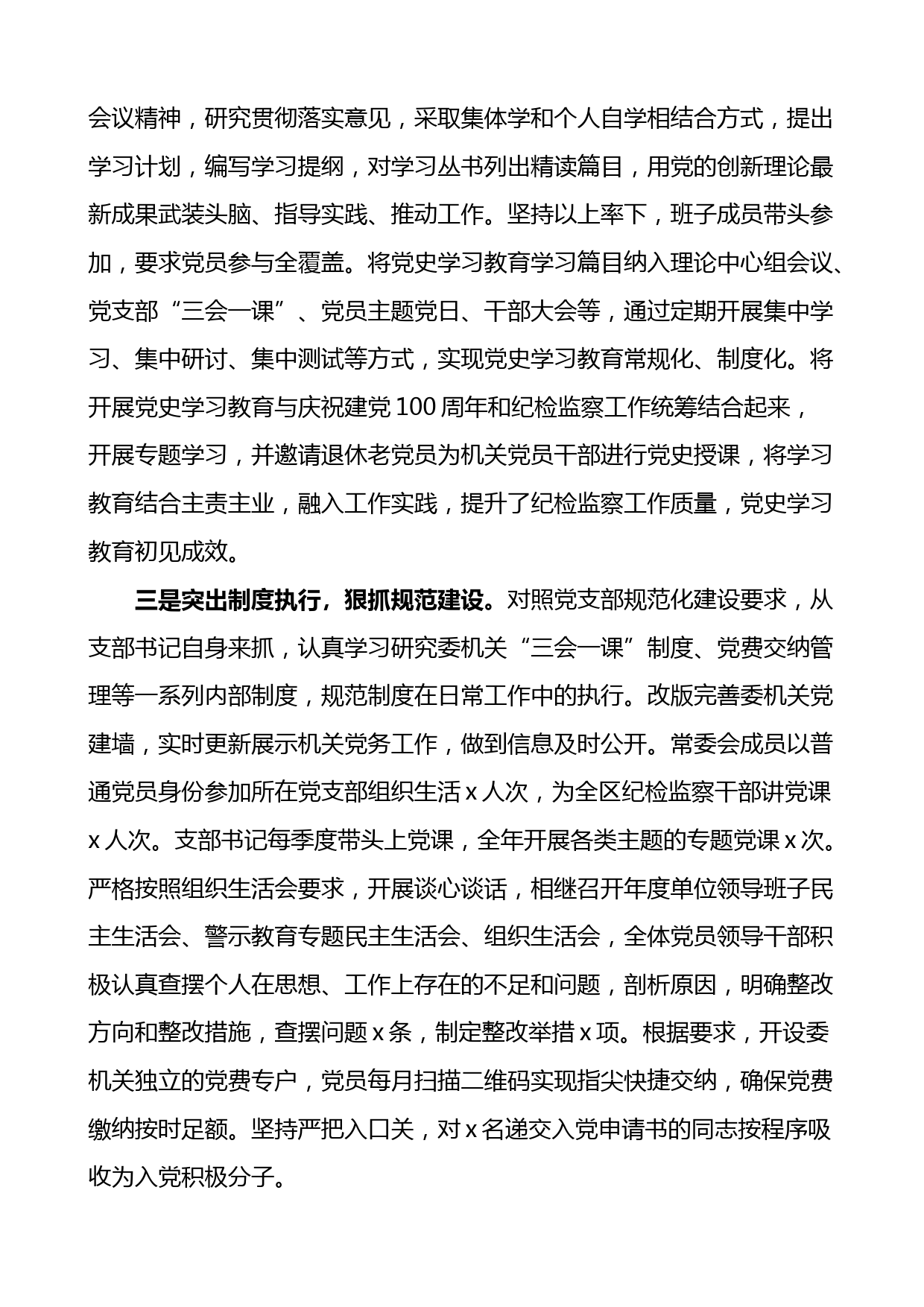 会议精神，研究贯彻落实意见，采取集体学和个人自学相结合方式，提出学习计划，编写学习提纲，对学习丛书列出精读篇目，用党的创新理论最新成果武装头脑、指导实践、推动工作。坚持以上率下，班子成员带头参加，要求党员参与全覆盖。将党史学习教育学习篇目纳入理论中心组会议、党支部“三会一课”、党员主题党日、干部大会等，通过定期开展集中学习、集中研讨、集中测试等方式，实现党史学习教育常规化、制度化。将开展党史学习教育与庆祝建党100周年和纪检监察工作统筹结合起来，开展专题学习，并邀请退休老党员为机关党员干部进行党史授课，将学习教育结合主责主业，融入工作实践，提升了纪检监察工作质量，党史学习教育初见成效。

三是突出制度执行，狠抓规范建设。对照党支部规范化建设要求，从支部书记自身来抓，认真学习研究委机关“三会一课”制度、党费交纳管理等一系列内部制度，规范制度在日常工作中的执行。改版完善委机关党建墙，实时更新展示机关党务工作，做到信息及时公开。常委会成员以普通党员身份参加所在党支部组织生活x人次，为全区纪检监察干部讲党课x人次。支部书记每季度带头上党课，全年开展各类主题的专题党课x次。严格按照组织生活会要求，开展谈心谈话，相继召开年度单位领导班子民主生活会、警示教育专题民主生活会、组织生活会，全体党员领导干部积极认真查摆个人在思想、工作上存在的不足和问题，剖析原因，明确整改方向和整改措施，查摆问题x条，制定整改举措x项。根据要求，开设委机关独立的党费专户，党员每月扫描二维码实现指尖快捷交纳，确保党费缴纳按时足额。坚持严把入口关，对x名递交入党申请书的同志按程序吸收为入党积极分子。